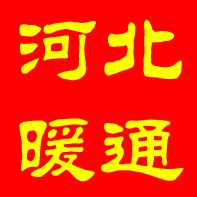 河北
暖通